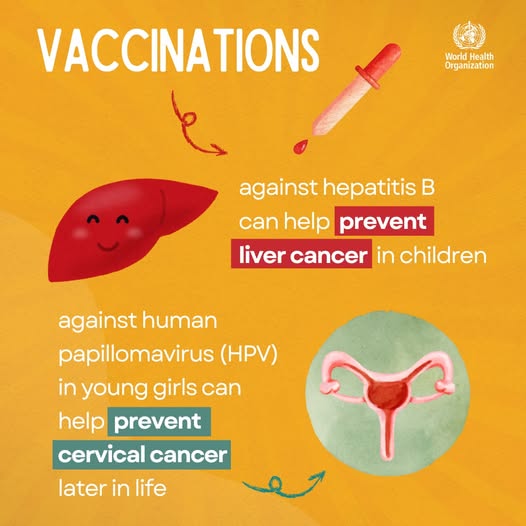 VACCINATIONS

World Health Organization

against hepatitis B can help prevent liver cancer in children

against human papillomavirus (HPV) in young girls can help prevent cervical cancer later in life